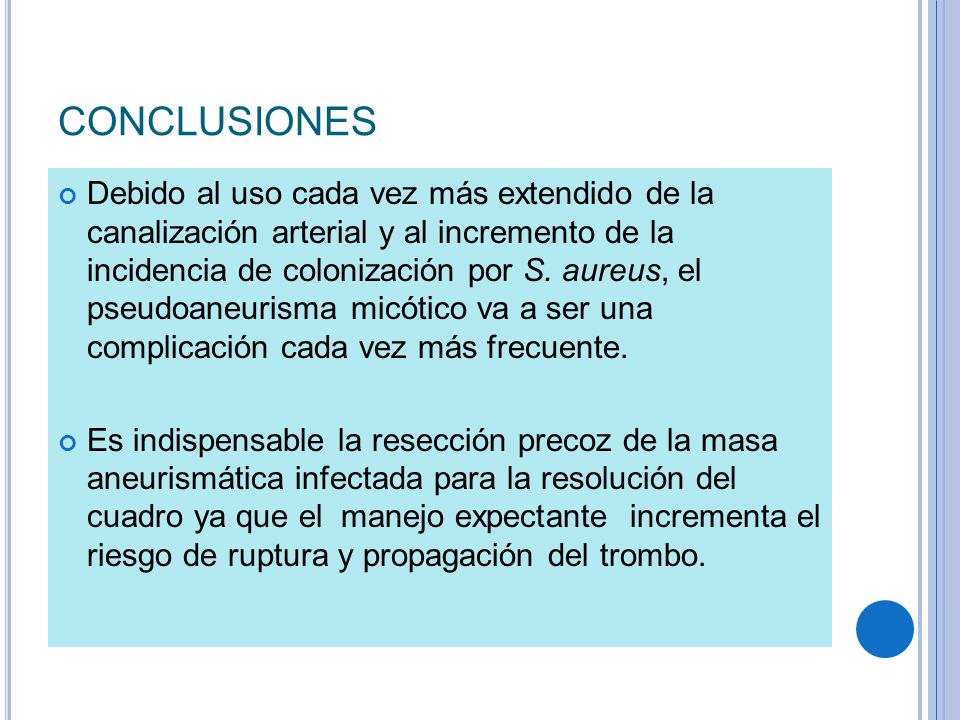 CONCLUSIONES

Debido al uso cada vez más extendido de la canalización arterial y al incremento de la incidencia de colonización por S. aureus, el pseudoaneurisma micótico va a ser una complicación cada vez más frecuente.

Es indispensable la resección precoz de la masa aneurismática infectada para la resolución del cuadro ya que el manejo expectante incrementa el riesgo de ruptura y propagación del trombo.